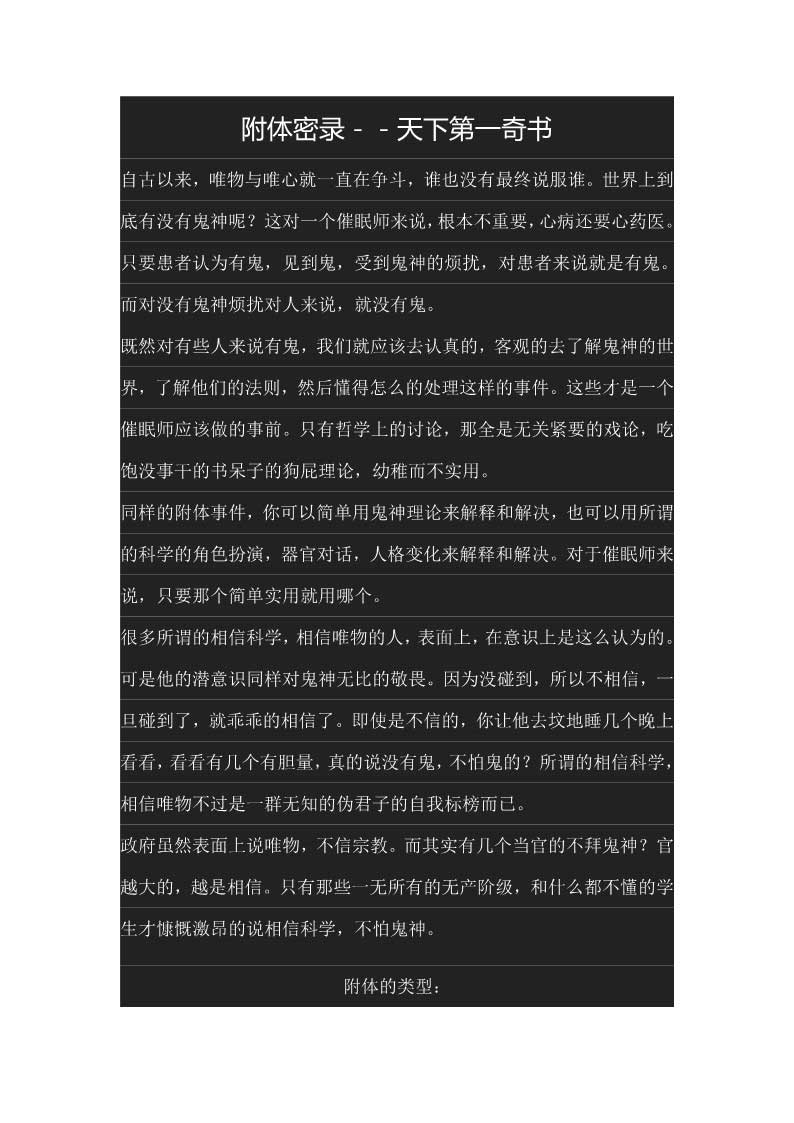 附体密录－－天下第一奇书

自古以来，唯物与唯心就一直在争斗，谁也没有最终说服谁。世界上到底有没有鬼神呢？这对一个催眠师来说，根本不重要，心病还要心药医。只要患者认为有鬼，见到鬼，受到鬼神的烦扰，对患者来说就是有鬼。而对没有鬼神烦扰对人来说，就没有鬼。

既然对有些人来说有鬼，我们就应该去认真的，客观的去了解鬼神的世界，了解他们的法则，然后懂得怎么的处理这样的事件。这些才是一个催眠师应该做的事前。只有哲学上的讨论，那全是无关紧要的戏论，吃饱没事干的书呆子的狗屁理论，幼稚而不实用。

同样的附体事件，你可以简单用鬼神理论来解释和解决，也可以用所谓的科学的角色扮演，器官对话，人格变化来解释和解决。对于催眠师来说，只要那个简单实用就用哪个。

很多所谓的相信科学，相信唯物的人，表面上，在意识上是这么认为的。可是他的潜意识同样对鬼神无比的敬畏。因为没碰到，所以不相信，一旦碰到了，就乖乖的相信了。即使是不信的，你让他去坟地睡几个晚上看看，看看有几个有胆量，真的说没有鬼，不怕鬼的？所谓的相信科学，相信唯物不过是一群无知的伪君子的自我标榜而已。

政府虽然表面上说唯物，不信宗教。而其实有几个当官的不拜鬼神？官越大的，越是相信。只有那些一无所有的无产阶级，和什么都不懂的学生才慷慨激昂的说相信科学，不怕鬼神。

附体的类型：